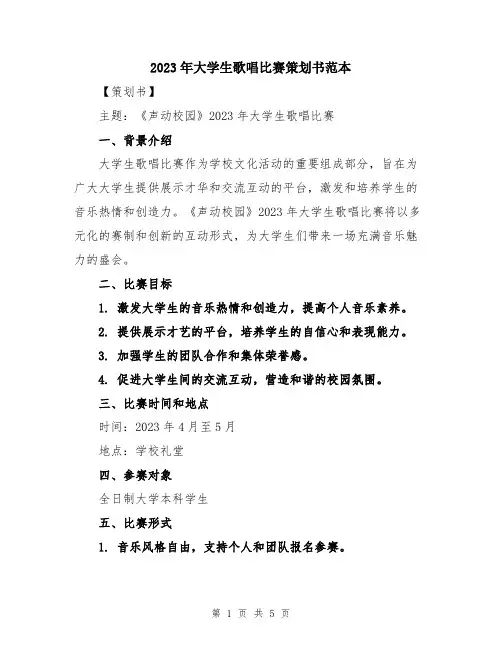 2023年大学生歌唱比赛策划书范本

【策划书】

主题：《声动校园》2023年大学生歌唱比赛

一、背景介绍

大学生歌唱比赛作为学校文化活动的重要组成部分，旨在为广大大学生提供展示才华和交流互动的平台，激发和培养学生的音乐热情和创造力。《声动校园》2023年大学生歌唱比赛将以多元化的赛制和创新的互动形式，为大学生们带来一场充满音乐魅力的盛会。

二、比赛目标

1. 激发大学生的音乐热情和创造力，提高个人音乐素养。

2. 提供展示才艺的平台，培养学生的自信心和表现能力。

3. 加强学生的团队合作和集体荣誉感。

4. 促进大学生间的交流互动，营造和谐的校园氛围。

三、比赛时间和地点

时间：2023年4月至5月

地点：学校礼堂

四、参赛对象

全日制大学本科学生

五、比赛形式

1. 音乐风格自由，支持个人和团队报名参赛。

第 1 页 共 5 页